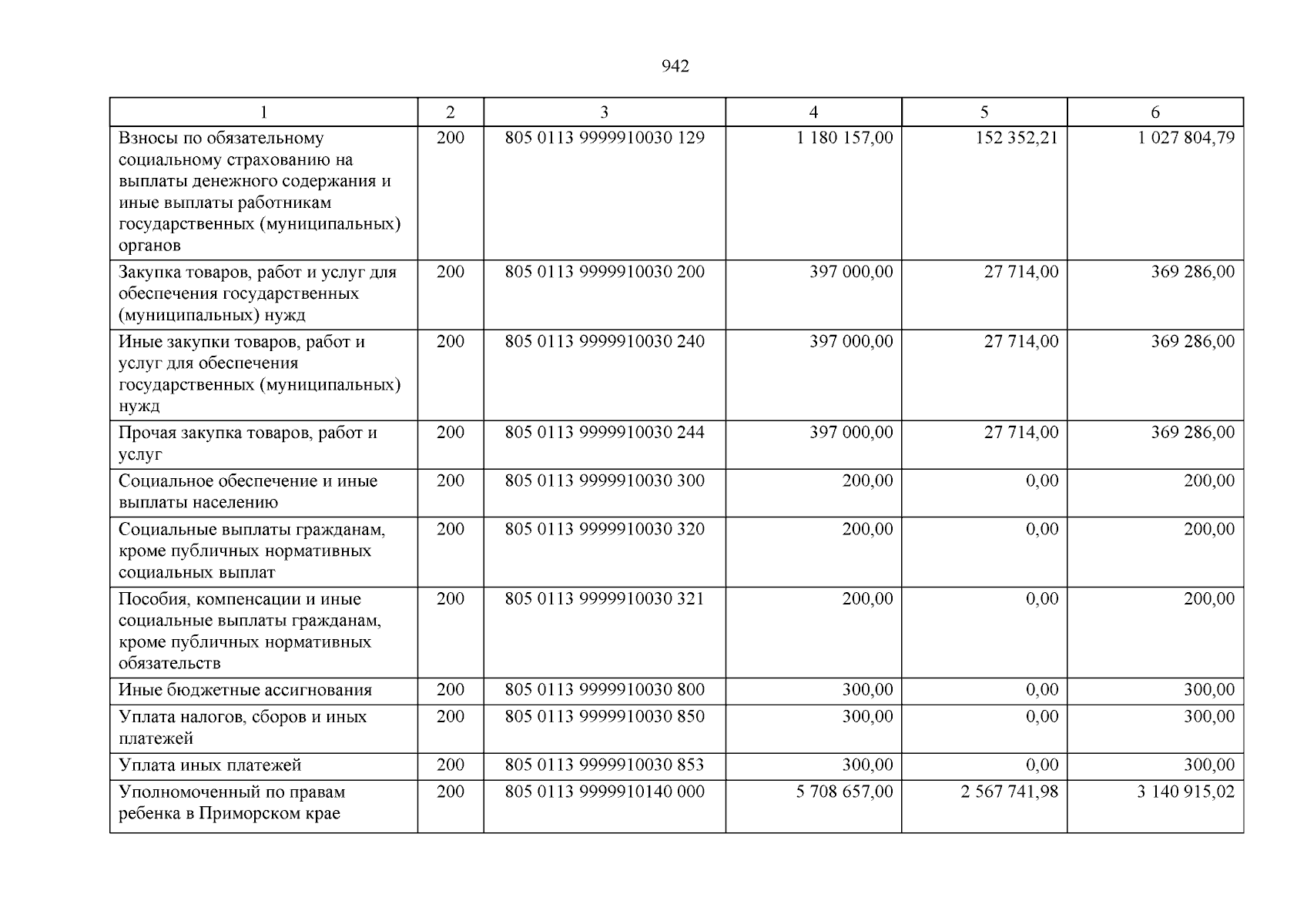 942

| 1 | 2 | 3 | 4 | 5 | 6 |
|---|---|---|---|---|---|
| Взносы по обязательному социальному страхованию на выплаты денежного содержания и иные выплаты работникам государственных (муниципальных) органов | 200 | 805 0113 9999910030 129 | 1 180 157,00 | 152 352,21 | 1 027 804,79 |
| Закупка товаров, работ и услуг для обеспечения государственных (муниципальных) нужд | 200 | 805 0113 9999910030 200 | 397 000,00 | 27 714,00 | 369 286,00 |
| Иные закупки товаров, работ и услуг для обеспечения государственных (муниципальных) нужд | 200 | 805 0113 9999910030 240 | 397 000,00 | 27 714,00 | 369 286,00 |
| Прочая закупка товаров, работ и услуг | 200 | 805 0113 9999910030 244 | 397 000,00 | 27 714,00 | 369 286,00 |
| Социальное обеспечение и иные выплаты населению | 200 | 805 0113 9999910030 300 | 200,00 | 0,00 | 200,00 |
| Социальные выплаты гражданам, кроме публичных нормативных социальных выплат | 200 | 805 0113 9999910030 320 | 200,00 | 0,00 | 200,00 |
| Пособия, компенсации и иные социальные выплаты гражданам, кроме публичных нормативных обязательств | 200 | 805 0113 9999910030 321 | 200,00 | 0,00 | 200,00 |
| Иные бюджетные ассигнования | 200 | 805 0113 9999910030 800 | 300,00 | 0,00 | 300,00 |
| Уплата налогов, сборов и иных платежей | 200 | 805 0113 9999910030 850 | 300,00 | 0,00 | 300,00 |
| Уплата иных платежей | 200 | 805 0113 9999910030 853 | 300,00 | 0,00 | 300,00 |
| Уполномоченный по правам ребенка в Приморском крае | 200 | 805 0113 9999910140 000 | 5 708 657,00 | 2 567 741,98 | 3 140 915,02 |